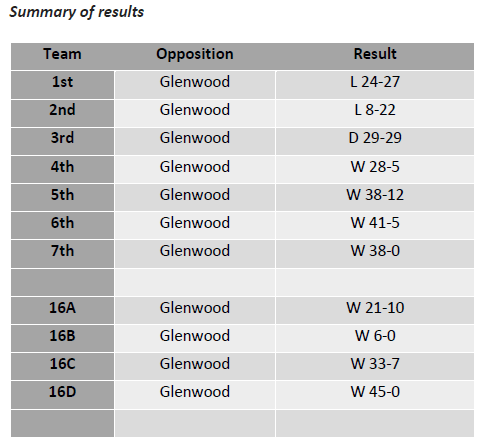 Summary of results

| Team | Opposition | Result |
|---|---|---|
| 1st | Glenwood | L 24-27 |
| 2nd | Glenwood | L 8-22 |
| 3rd | Glenwood | D 29-29 |
| 4th | Glenwood | W 28-5 |
| 5th | Glenwood | W 38-12 |
| 6th | Glenwood | W 41-5 |
| 7th | Glenwood | W 38-0 |
| | | |
| 16A | Glenwood | W 21-10 |
| 16B | Glenwood | W 6-0 |
| 16C | Glenwood | W 33-7 |
| 16D | Glenwood | W 45-0 |
| | | |